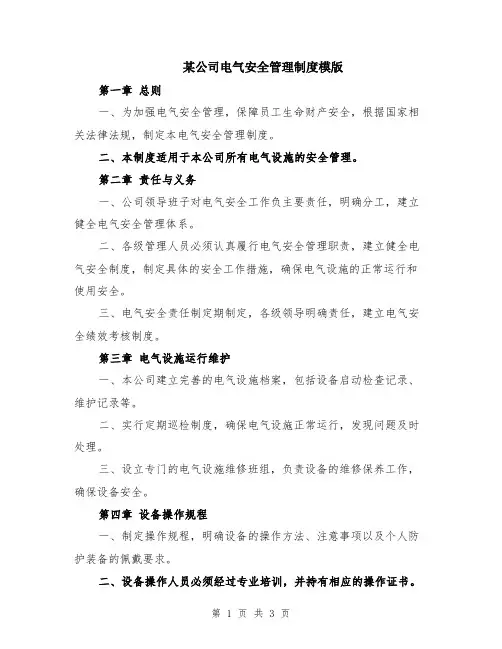 某公司电气安全管理制度模版

第一章 总则

一、为加强电气安全管理，保障员工生命财产安全，根据国家相关法律法规，制定本电气安全管理制度。

二、本制度适用于本公司所有电气设施的安全管理。

第二章 责任与义务

一、公司领导班子对电气安全工作负主要责任，明确分工，建立健全电气安全管理体系。

二、各级管理人员必须认真履行电气安全管理职责，建立健全电气安全制度，制定具体的安全工作措施，确保电气设施的正常运行和使用安全。

三、电气安全责任制定期制定，各级领导明确责任，建立电气安全绩效考核制度。

第三章 电气设施运行维护

一、本公司建立完善的电气设施档案，包括设备启动检查记录、维护记录等。

二、实行定期巡检制度，确保电气设施正常运行，发现问题及时处理。

三、设立专门的电气设施维修班组，负责设备的维修保养工作，确保设备安全。

第四章 设备操作规程

一、制定操作规程，明确设备的操作方法、注意事项以及个人防护装备的佩戴要求。

二、设备操作人员必须经过专业培训，并持有相应的操作证书。

第 1 页 共 3 页